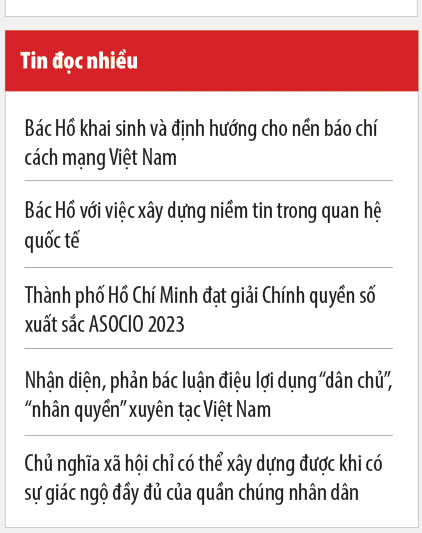 Tin đọc nhiều

Bác Hồ khai sinh và định hướng cho nền báo chí cách mạng Việt Nam

Bác Hồ với việc xây dựng niềm tin trong quan hệ quốc tế

Thành phố Hồ Chí Minh đạt giải Chính quyền số xuất sắc ASOCIO 2023

Nhận diện, phản bác luận điệu lợi dụng “dân chủ”, “nhân quyền” xuyên tạc Việt Nam

Chủ nghĩa xã hội chỉ có thể xây dựng được khi có sự giác ngộ đầy đủ của quần chúng nhân dân